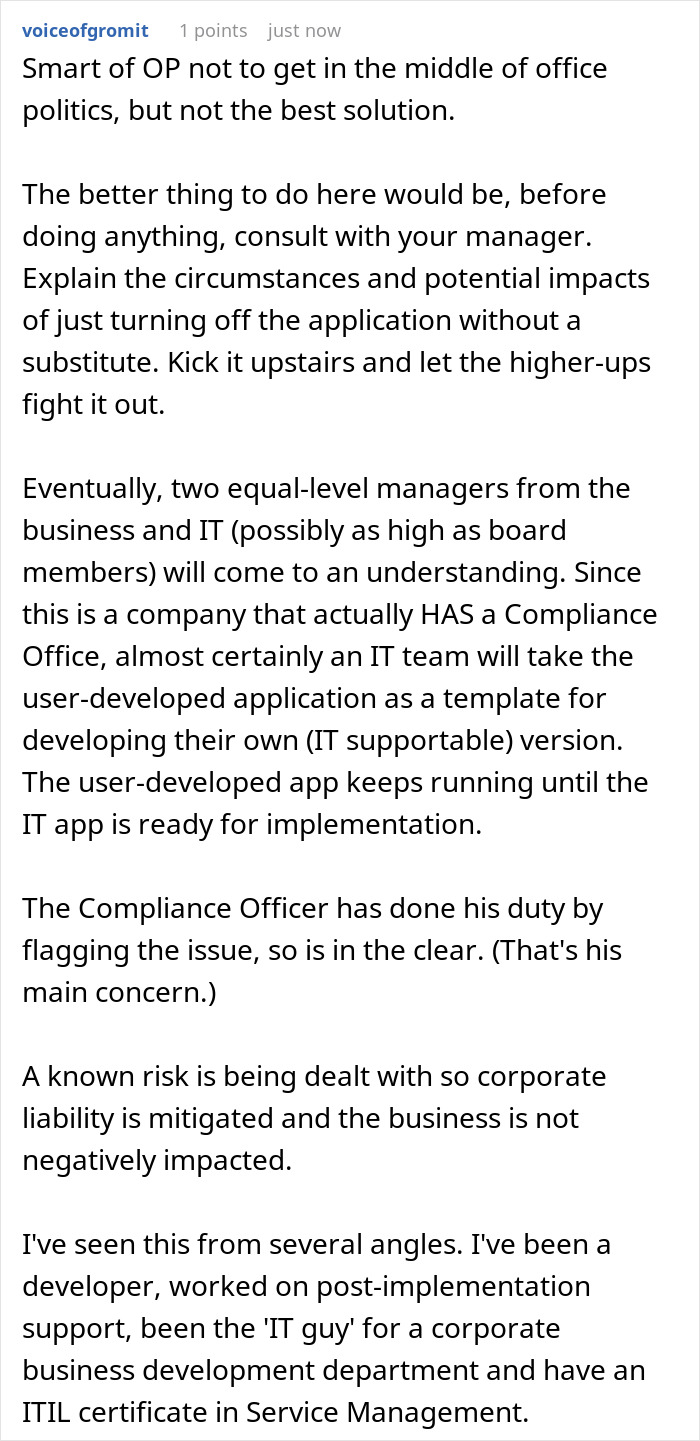 voiceofgromit 1 points just now

Smart of OP not to get in the middle of office politics, but not the best solution.

The better thing to do here would be, before doing anything, consult with your manager. Explain the circumstances and potential impacts of just turning off the application without a substitute. Kick it upstairs and let the higher-ups fight it out.

Eventually, two equal-level managers from the business and IT (possibly as high as board members) will come to an understanding. Since this is a company that actually HAS a Compliance Office, almost certainly an IT team will take the user-developed application as a template for developing their own (IT supportable) version. The user-developed app keeps running until the IT app is ready for implementation.

The Compliance Officer has done his duty by flagging the issue, so is in the clear. (That's his main concern.)

A known risk is being dealt with so corporate liability is mitigated and the business is not negatively impacted.

I've seen this from several angles. I've been a developer, worked on post-implementation support, been the 'IT guy' for a corporate business development department and have an ITIL certificate in Service Management.